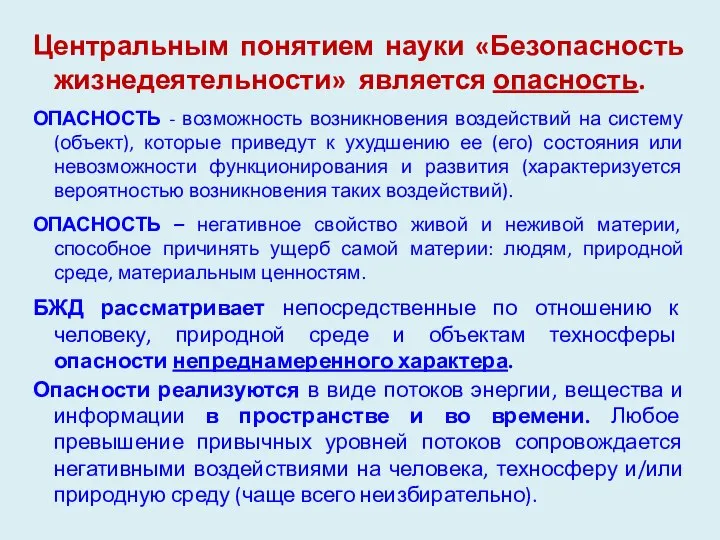 Центральным понятием науки «Безопасность жизнедеятельности» является опасность.

ОПАСНОСТЬ - возможность возникновения воздействий на систему (объект), которые приведут к ухудшению ее (его) состояния или невозможности функционирования и развития (характеризуется вероятностью возникновения таких воздействий).

ОПАСНОСТЬ – негативное свойство живой и неживой материи, способное причинять ущерб самой материи: людям, природной среде, материальным ценностям.

БЖД рассматривает непосредственные по отношению к человеку, природной среде и объектам техносферы опасности непреднамеренного характера.

Опасности реализуются в виде потоков энергии, вещества и информации в пространстве и во времени. Любое превышение привычных уровней потоков сопровождается негативными воздействиями на человека, техносферу и/или природную среду (чаще всего неизбирательно).